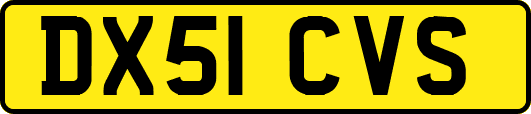 DX51 CVS